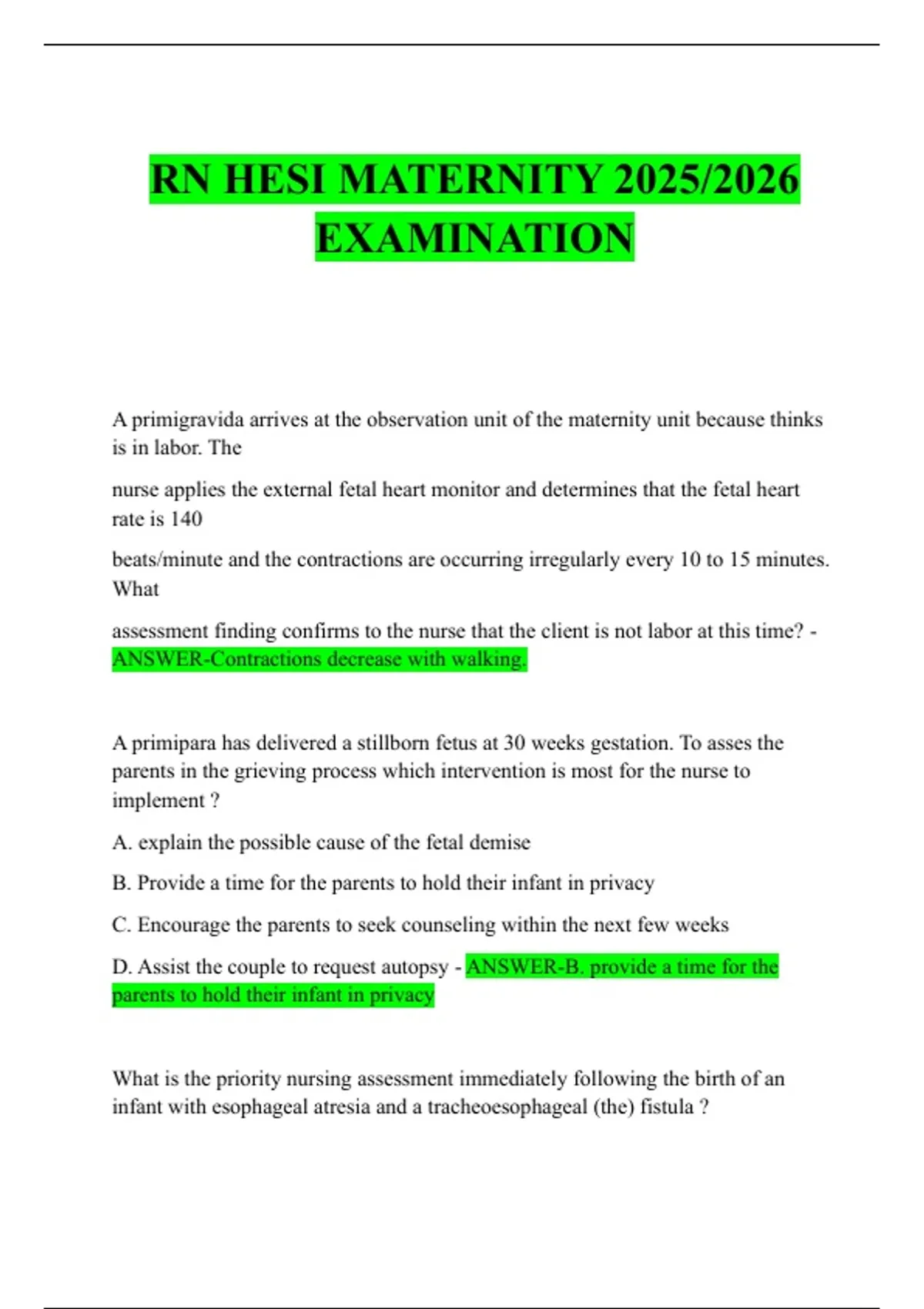 RN HESI MATERNITY 2025/2026 EXAMINATION

A primigravida arrives at the observation unit of the maternity unit because thinks is in labor. The

nurse applies the external fetal heart monitor and determines that the fetal heart rate is 140

beats/minute and the contractions are occurring irregularly every 10 to 15 minutes. What

assessment finding confirms to the nurse that the client is not labor at this time? - ANSWER-Contractions decrease with walking.

A primipara has delivered a stillborn fetus at 30 weeks gestation. To asses the parents in the grieving process which intervention is most for the nurse to implement ?

A. explain the possible cause of the fetal demise

B. Provide a time for the parents to hold their infant in privacy

C. Encourage the parents to seek counseling within the next few weeks

D. Assist the couple to request autopsy - ANSWER-B. provide a time for the parents to hold their infant in privacy

What is the priority nursing assessment immediately following the birth of an infant with esophageal atresia and a tracheoesophageal (the) fistula ?